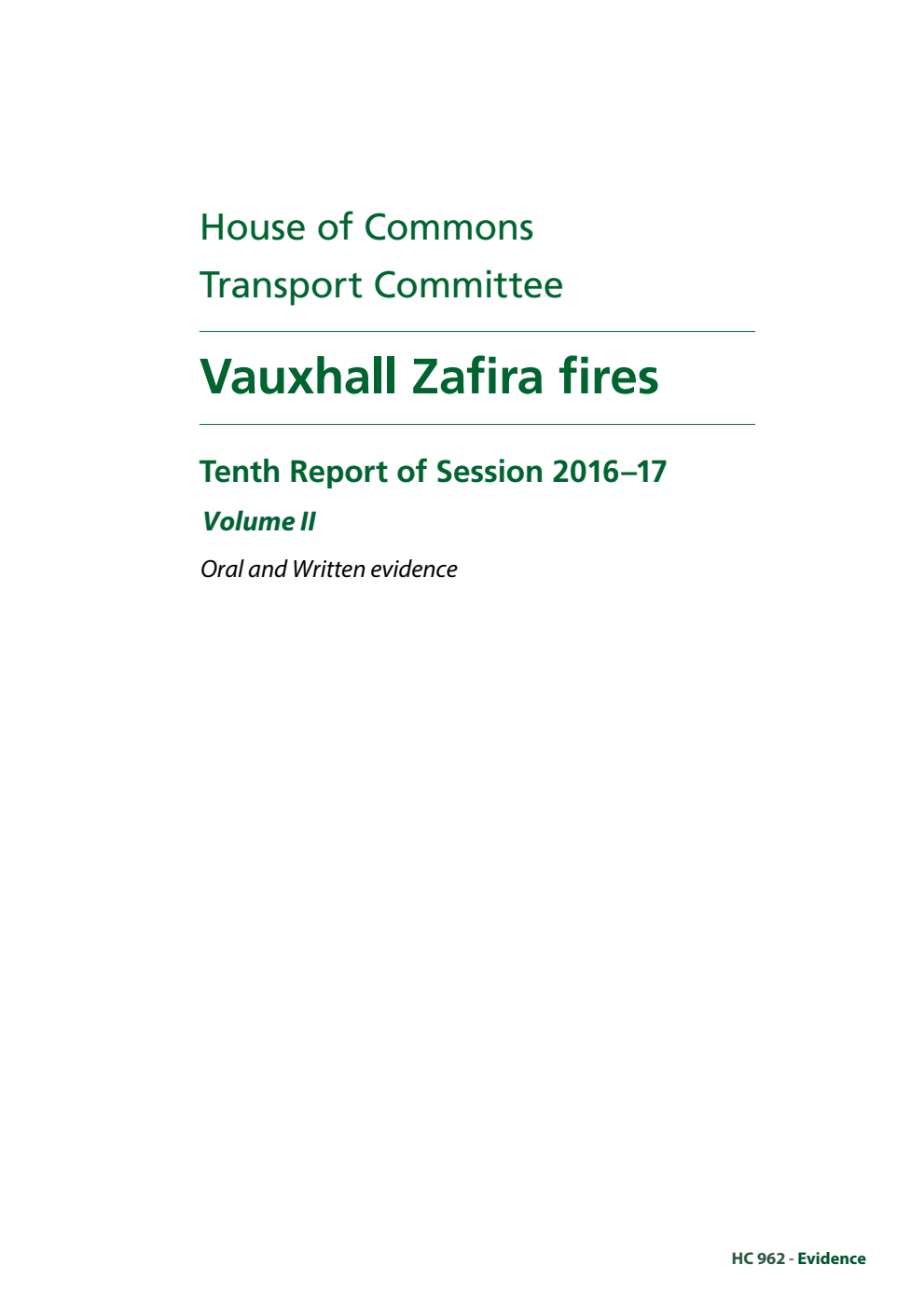 House of Commons
Transport Committee

Vauxhall Zafira fires

Tenth Report of Session 2016–17

Volume II

Oral and Written evidence

HC 962 - Evidence